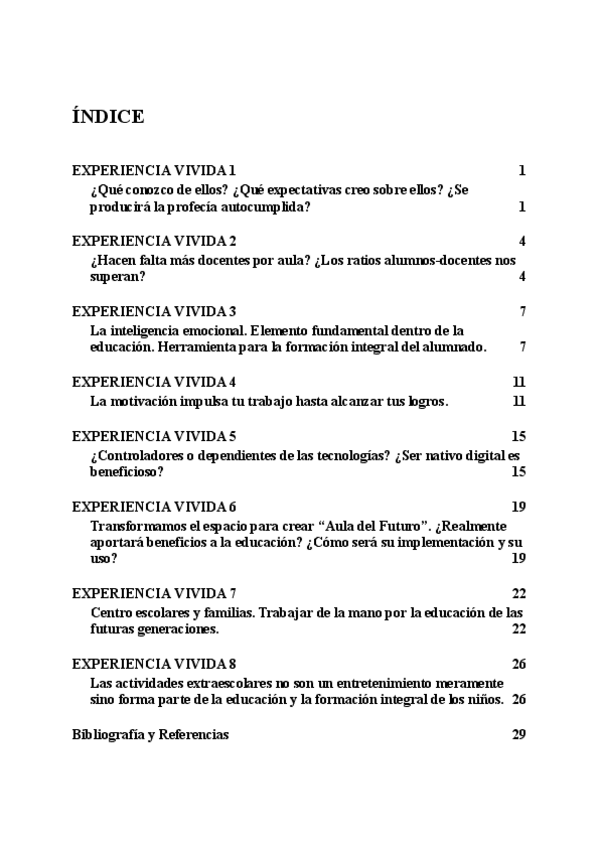 ÍNDICE

EXPERIENCIA VIVIDA 1 1
¿Qué conozco de ellos? ¿Qué expectativas creo sobre ellos? ¿Se producirá la profecía autocumplida? 1

EXPERIENCIA VIVIDA 2 4
¿Hacen falta más docentes por aula? ¿Los ratios alumnos-docentes nos superan? 4

EXPERIENCIA VIVIDA 3 7
La inteligencia emocional. Elemento fundamental dentro de la educación. Herramienta para la formación integral del alumnado. 7

EXPERIENCIA VIVIDA 4 11
La motivación impulsa tu trabajo hasta alcanzar tus logros. 11

EXPERIENCIA VIVIDA 5 15
¿Controladores o dependientes de las tecnologías? ¿Ser nativo digital es beneficioso? 15

EXPERIENCIA VIVIDA 6 19
Transformamos el espacio para crear “Aula del Futuro”. ¿Realmente aportará beneficios a la educación? ¿Cómo será su implementación y su uso? 19

EXPERIENCIA VIVIDA 7 22
Centro escolares y familias. Trabajar de la mano por la educación de las futuras generaciones. 22

EXPERIENCIA VIVIDA 8 26
Las actividades extraescolares no son un entretenimiento meramente sino forma parte de la educación y la formación integral de los niños. 26

Bibliografía y Referencias 29